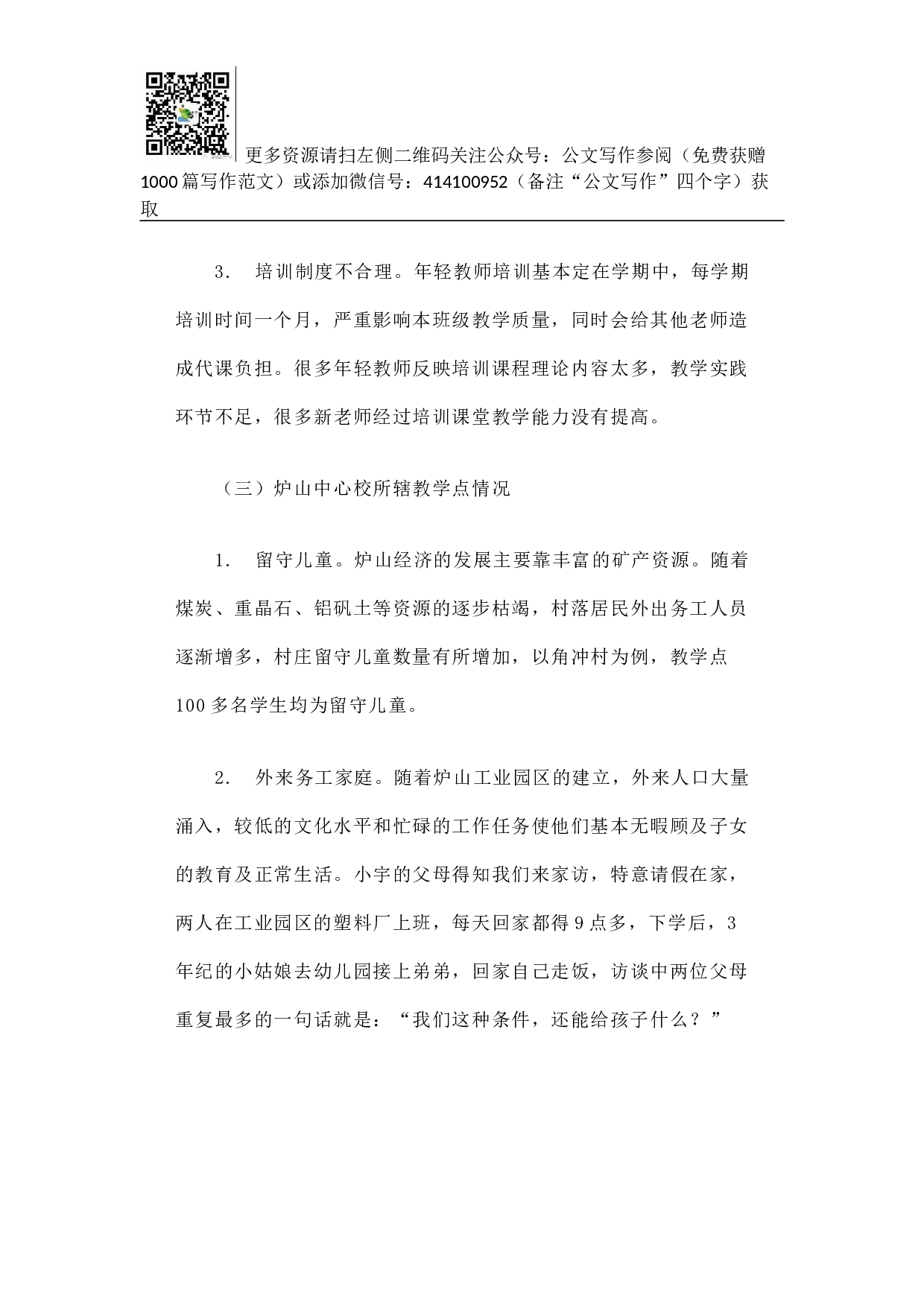 更多资源请扫左侧二维码关注公众号：公文写作参阅（免费获赠1000篇写作范文）或添加微信号：414100952（备注“公文写作”四个字）获取

3. 培训制度不合理。年轻教师培训基本定在学期中，每学期培训时间一个月，严重影响本班级教学质量，同时会给其他老师造成代课负担。很多年轻教师反映培训课程理论内容太多，教学实践环节不足，很多新老师经过培训课堂教学能力没有提高。

（三）炉山中心校所辖教学点情况

1. 留守儿童。炉山经济的发展主要靠丰富的矿产资源。随着煤炭、重晶石、铝矾土等资源的逐步枯竭，村落居民外出务工人员逐渐增多，村庄留守儿童数量有所增加，以角冲村为例，教学点100多名学生均为留守儿童。

2. 外来务工家庭。随着炉山工业园区的建立，外来人口大量涌入，较低的文化水平和忙碌的工作任务使他们基本无暇顾及子女的教育及正常生活。小宇的父母得知我们来家访，特意请假在家，两人在工业园区的塑料厂上班，每天回家都得9点多，下学后，3年纪的小姑娘去幼儿园接上弟弟，回家自己走饭，访谈中两位父母重复最多的一句话就是：“我们这种条件，还能给孩子什么？”